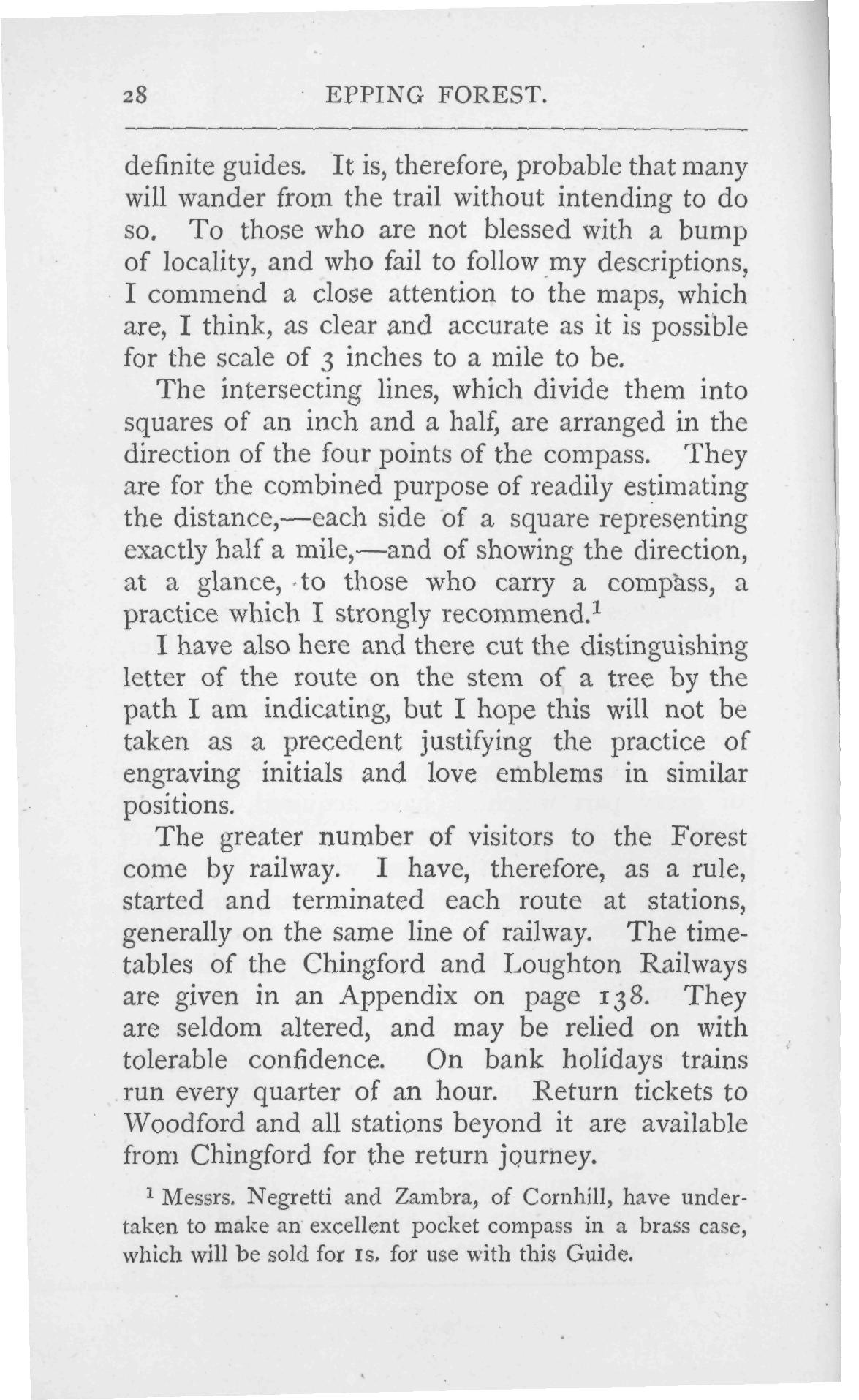 28 EPPING FOREST.

definite guides. It is, therefore, probable that many will wander from the trail without intending to do so. To those who are not blessed with a bump of locality, and who fail to follow my descriptions, I commend a close attention to the maps, which are, I think, as clear and accurate as it is possible for the scale of 3 inches to a mile to be.

The intersecting lines, which divide them into squares of an inch and a half, are arranged in the direction of the four points of the compass. They are for the combined purpose of readily estimating the distance,—each side of a square representing exactly half a mile,—and of showing the direction, at a glance, to those who carry a compass, a practice which I strongly recommend.$^1$

I have also here and there cut the distinguishing letter of the route on the stem of a tree by the path I am indicating, but I hope this will not be taken as a precedent justifying the practice of engraving initials and love emblems in similar positions.

The greater number of visitors to the Forest come by railway. I have, therefore, as a rule, started and terminated each route at stations, generally on the same line of railway. The timetables of the Chingford and Loughton Railways are given in an Appendix on page 138. They are seldom altered, and may be relied on with tolerable confidence. On bank holidays trains run every quarter of an hour. Return tickets to Woodford and all stations beyond it are available from Chingford for the return journey.

$^1$ Messrs. Negretti and Zambra, of Cornhill, have undertaken to make an excellent pocket compass in a brass case, which will be sold for 1s. for use with this Guide.